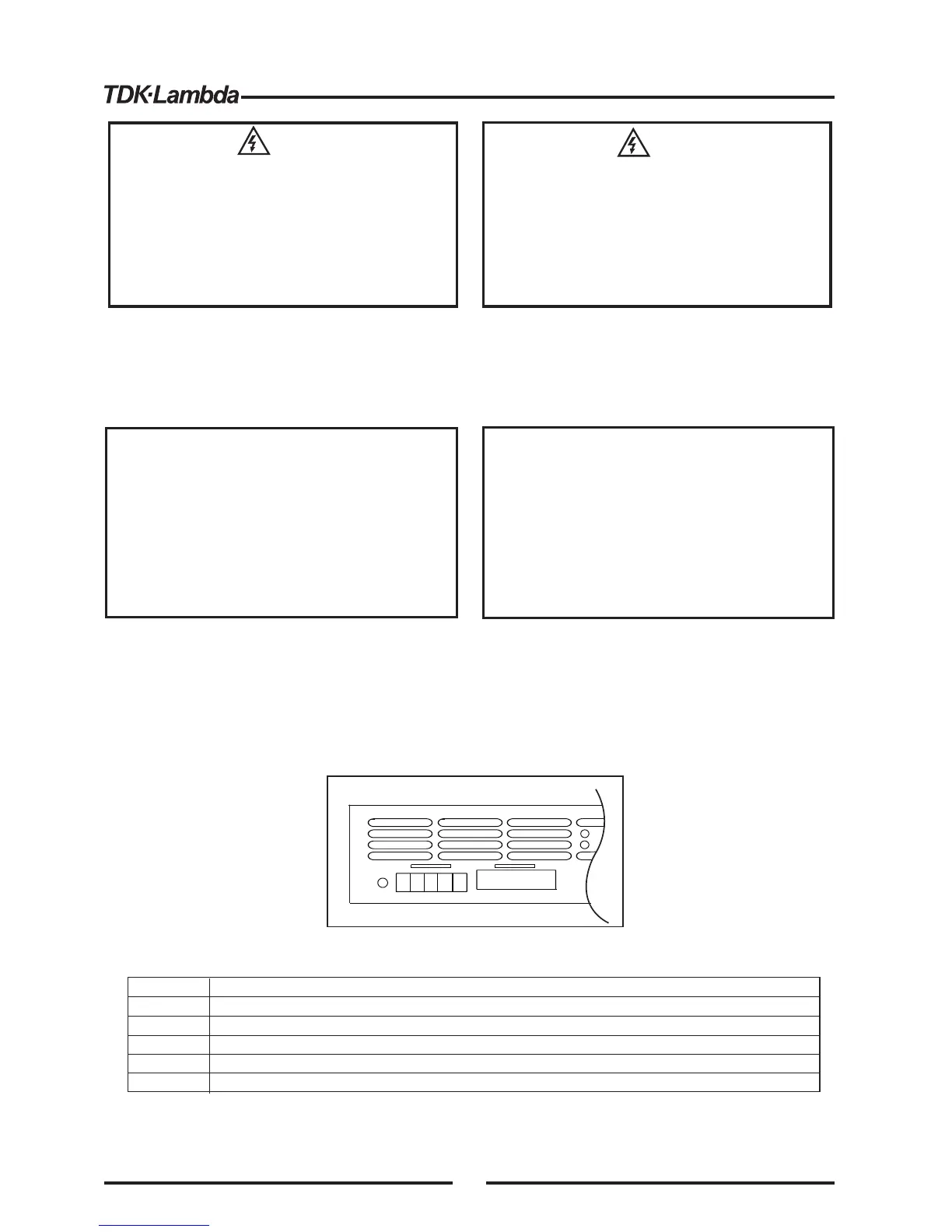 TDK·Lambda